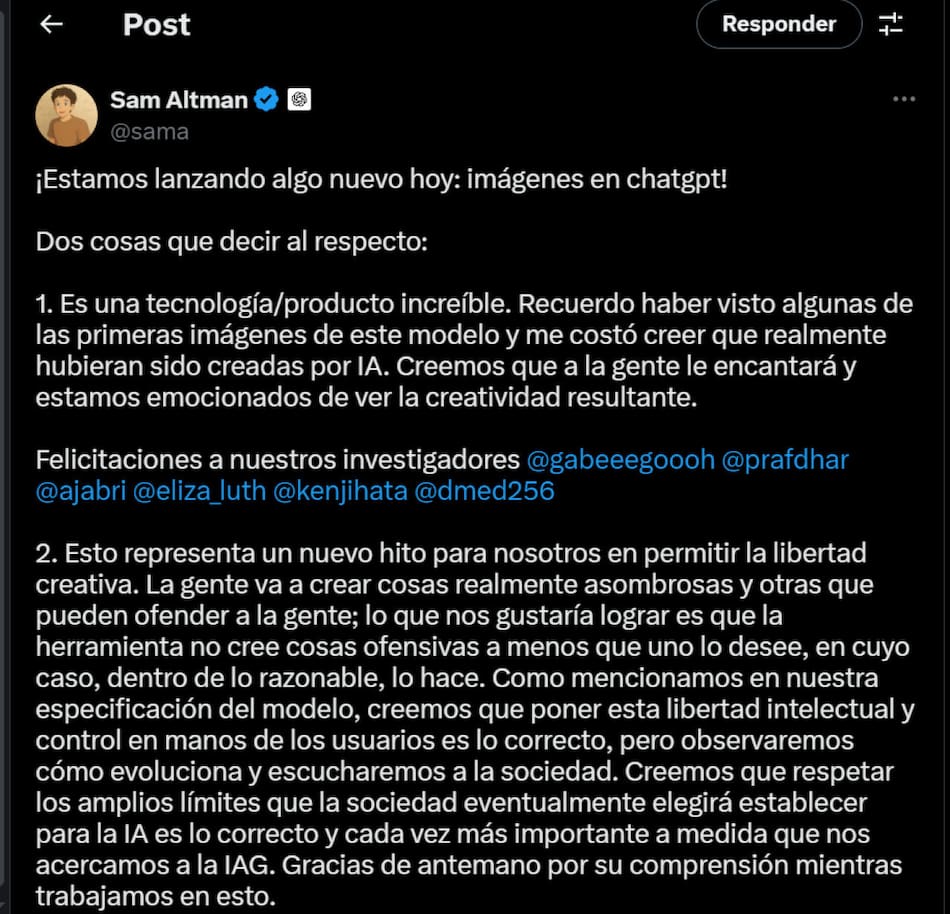 Post

Responder

Sam Altman
@sama

¡Estamos lanzando algo nuevo hoy: imágenes en chatgpt!

Dos cosas que decir al respecto:

1. Es una tecnología/producto increíble. Recuerdo haber visto algunas de las primeras imágenes de este modelo y me costó creer que realmente hubieran sido creadas por IA. Creemos que a la gente le encantará y estamos emocionados de ver la creatividad resultante.

Felicitaciones a nuestros investigadores @gabeeegoooh @prafdhar @ajabri @eliza_luth @kenjihata @dmed256

2. Esto representa un nuevo hito para nosotros en permitir la libertad creativa. La gente va a crear cosas realmente asombrosas y otras que pueden ofender a la gente; lo que nos gustaría lograr es que la herramienta no cree cosas ofensivas a menos que uno lo desee, en cuyo caso, dentro de lo razonable, lo hace. Como mencionamos en nuestra especificación del modelo, creemos que poner esta libertad intelectual y control en manos de los usuarios es lo correcto, pero observaremos cómo evoluciona y escucharemos a la sociedad. Creemos que respetar los amplios límites que la sociedad eventualmente elegirá establecer para la IA es lo correcto y cada vez más importante a medida que nos acercamos a la IAG. Gracias de antemano por su comprensión mientras trabajamos en esto.